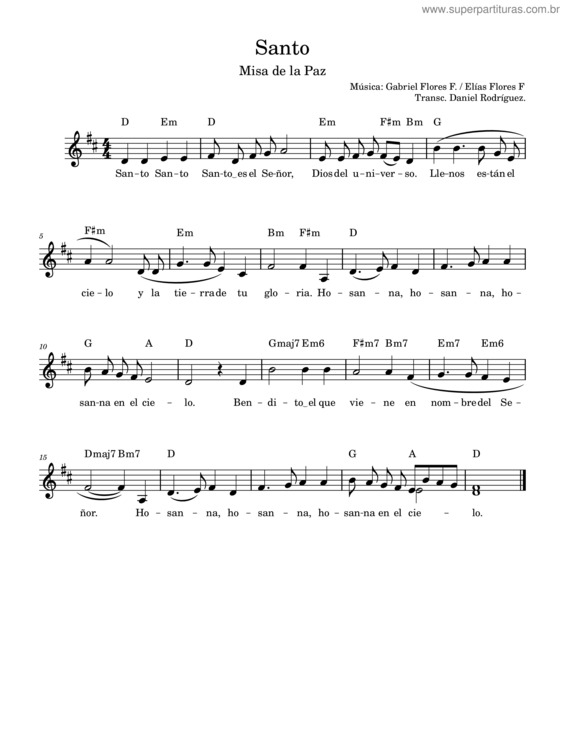 www.superpartituras.com.br

Santo

Misa de la Paz

Música: Gabriel Flores F. / Elías Flores F
Transc. Daniel Rodríguez.

D Em D Em F♯m Bm G

San-to San-to San-to_es el Se-ñor, Dios del u-ni-ver-so. Lle-nos es-tán el

5
F♯m Em Bm F♯m D

cie-lo y la tie-rra de tu glo-ria. Ho-san-na, ho-san-na, ho-

10
G A D Gmaj7 Em6 F♯m7 Bm7 Em7 Em6

san-na en el cie-lo. Ben-di-to_el que vie-ne en nom-bre del Se-

15
Dmaj7 Bm7 D G A D

ñor. Ho-san-na, ho-san-na, ho-san-na en el cie-lo.